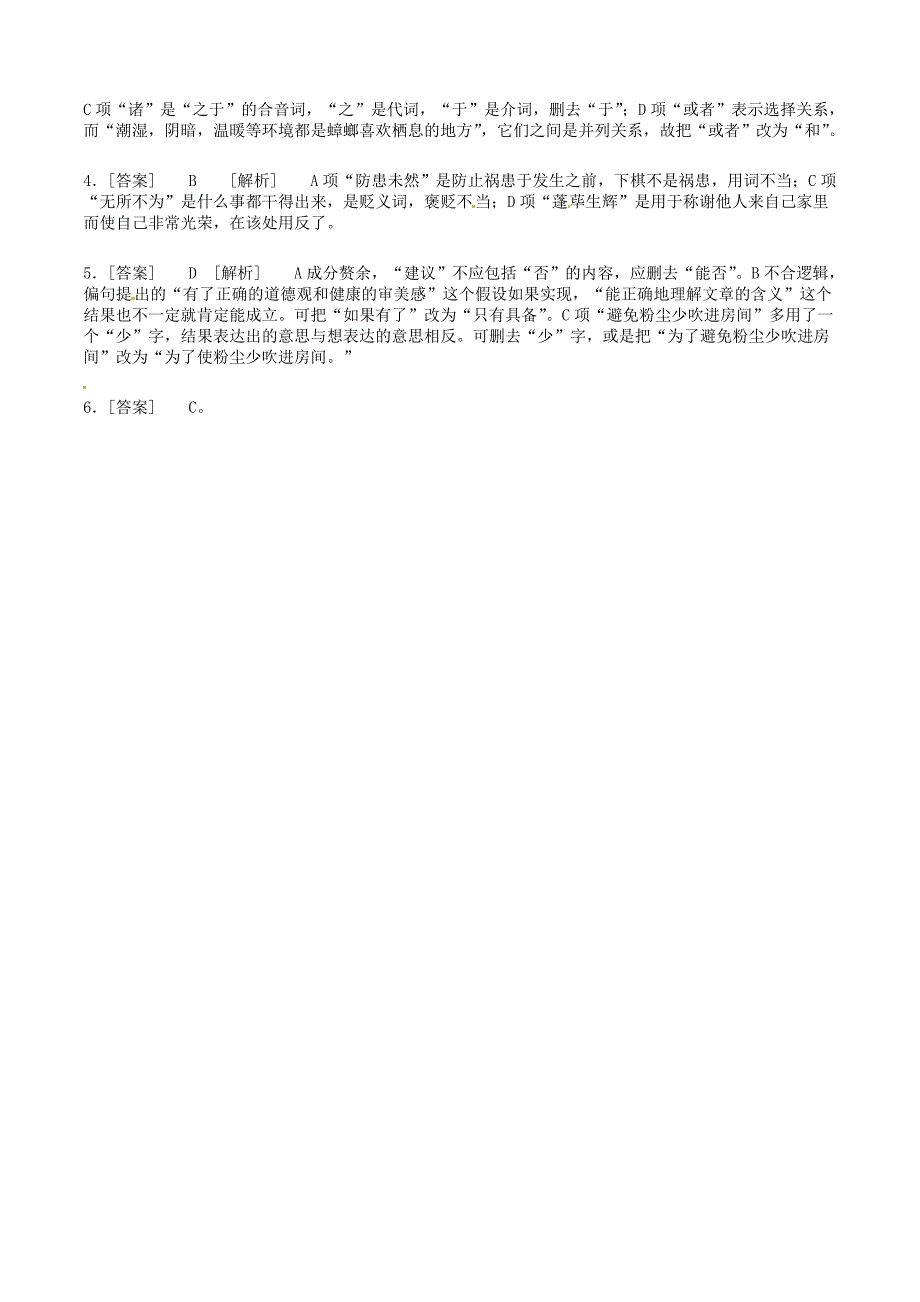 C项“诸”是“之于”的合音词，“之”是代词，“于”是介词，删去“于”；D项“或者”表示选择关系，而“潮湿，阴暗，温暖等环境都是蟑螂喜欢栖息的地方”，它们之间是并列关系，故把“或者”改为“和”。

4.[答案]　B　[解析]　A项“防患未然”是防止祸患于发生之前，下棋不是祸患，用词不当；C项“无所不为”是什么事都干得出来，是贬义词，褒贬不当；D项“蓬荜生辉”是用于称谢他人来自己家里而使自己非常光荣，在该处用反了。

5.[答案]　D [解析]　A成分赘余，“建议”不应包括“否”的内容，应删去“能否”。B不合逻辑，偏句提出的“有了正确的道德观和健康的审美感”这个假设如果实现，“能正确地理解文章的含义”这个结果也不一定就肯定能成立。可把“如果有了”改为“只有具备”。C项“避免粉尘少吹进房间”多用了一个“少”字，结果表达出的意思与想表达的意思相反。可删去“少”字，或是把“为了避免粉尘少吹进房间”改为“为了使粉尘少吹进房间。”

6.[答案]　C。